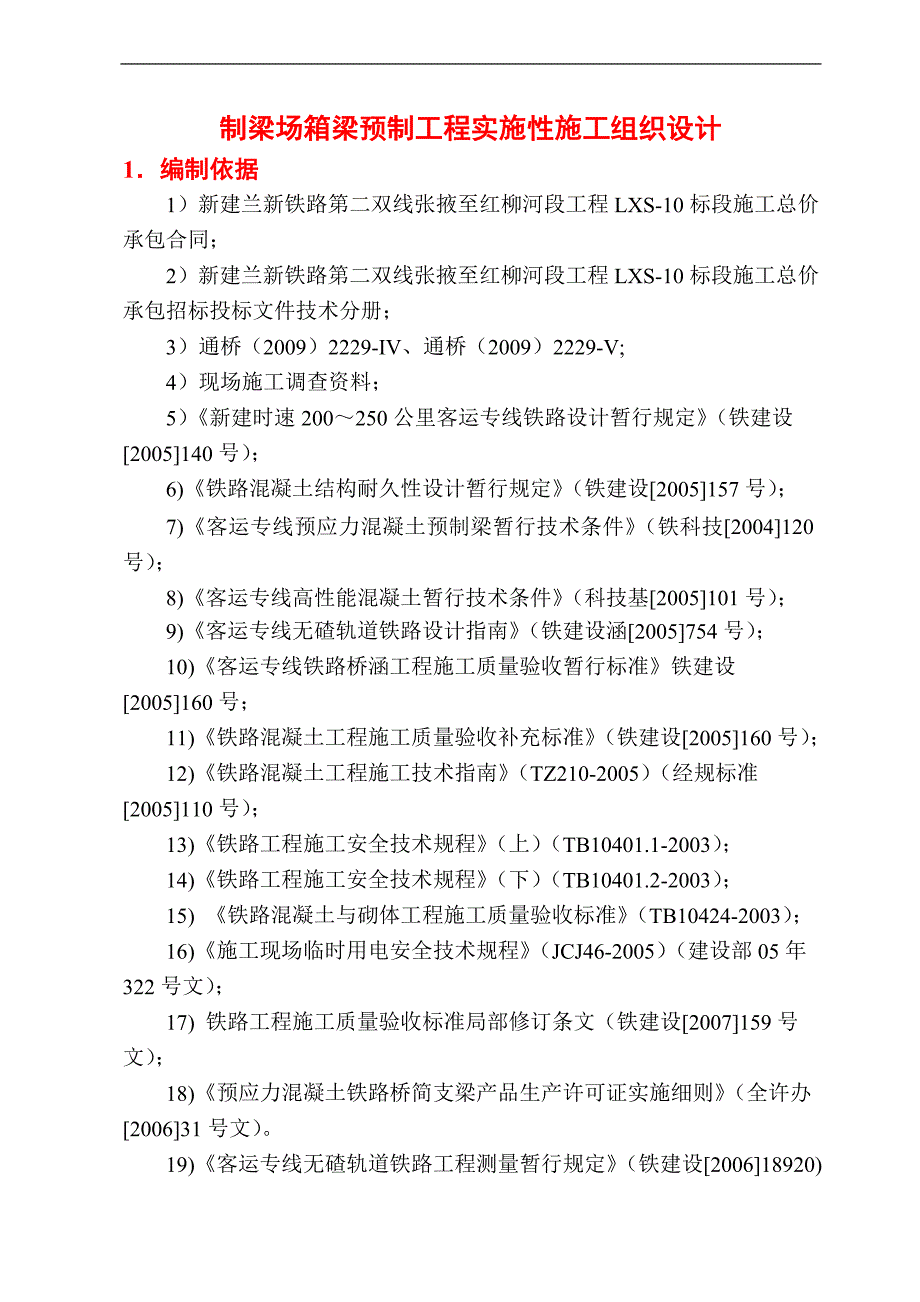 制梁场箱梁预制工程实施性施工组织设计

1．编制依据

1）新建兰新铁路第二双线张掖至红柳河段工程 LXS-10 标段施工总价承包合同；

2）新建兰新铁路第二双线张掖至红柳河段工程 LXS-10 标段施工总价承包招标投标文件技术分册；

3）通桥（2009）2229-IV、通桥（2009）2229-V;

4）现场施工调查资料；

5）《新建时速 200～250 公里客运专线铁路设计暂行规定》（铁建设[2005]140 号）；

6)《铁路混凝土结构耐久性设计暂行规定》（铁建设[2005]157 号）；

7)《客运专线预应力混凝土预制梁暂行技术条件》（铁科技[2004]120 号）；

8)《客运专线高性能混凝土暂行技术条件》（科技基[2005]101 号）；

9)《客运专线无碴轨道铁路设计指南》（铁建设涵[2005]754 号）；

10)《客运专线铁路桥涵工程施工质量验收暂行标准》铁建设[2005]160 号；

11)《铁路混凝土工程施工质量验收补充标准》（铁建设[2005]160 号）；

12)《铁路混凝土工程施工技术指南》（TZ210-2005）（经规标准[2005]110 号）；

13)《铁路工程施工安全技术规程》（上）（TB10401.1-2003）；

14)《铁路工程施工安全技术规程》（下）（TB10401.2-2003）；

15) 《铁路混凝土与砌体工程施工质量验收标准》（TB10424-2003）；

16)《施工现场临时用电安全技术规程》（JCJ46-2005）（建设部 05 年 322 号文）；

17) 铁路工程施工质量验收标准局部修订条文（铁建设[2007]159 号文）；

18)《预应力混凝土铁路桥简支梁产品生产许可证实施细则》（全许办[2006]31 号文）。

19)《客运专线无碴轨道铁路工程测量暂行规定》（铁建设[2006]18920)